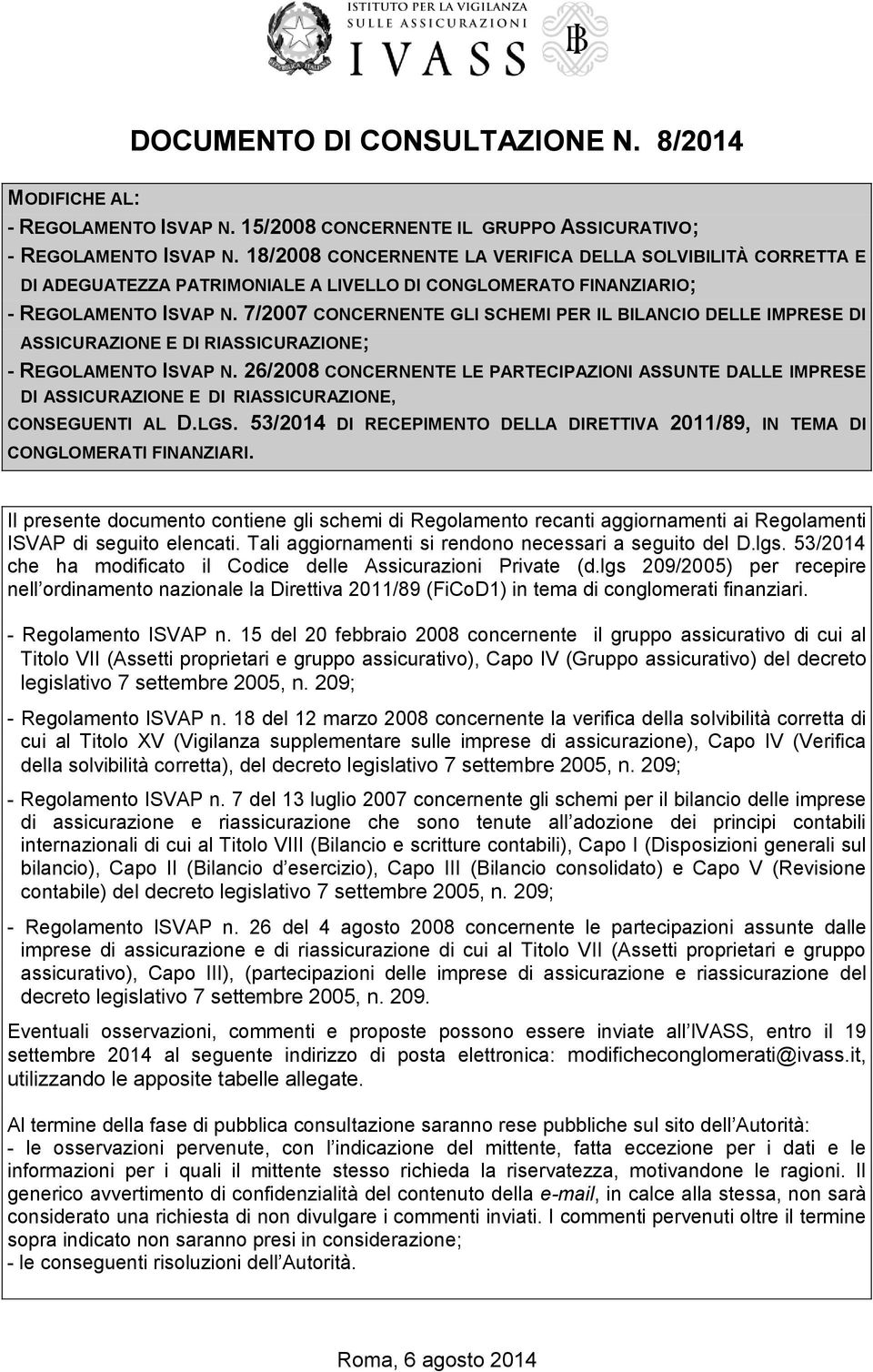 ISTITUTO PER LA VIGILANZA SULLE ASSICURAZIONI
IVASS

DOCUMENTO DI CONSULTAZIONE N. 8/2014

MODIFICHE AL:
- REGOLAMENTO ISVAP N. 15/2008 CONCERNENTE IL GRUPPO ASSICURATIVO;
- REGOLAMENTO ISVAP N. 18/2008 CONCERNENTE LA VERIFICA DELLA SOLVIBILITÀ CORRETTA E DI ADEGUATEZZA PATRIMONIALE A LIVELLO DI CONGLOMERATO FINANZIARIO;
- REGOLAMENTO ISVAP N. 7/2007 CONCERNENTE GLI SCHEMI PER IL BILANCIO DELLE IMPRESE DI ASSICURAZIONE E DI RIASSICURAZIONE;
- REGOLAMENTO ISVAP N. 26/2008 CONCERNENTE LE PARTECIPAZIONI ASSUNTE DALLE IMPRESE DI ASSICURAZIONE E DI RIASSICURAZIONE,
CONSEGUENTI AL D.LGS. 53/2014 DI RECEPIMENTO DELLA DIRETTIVA 2011/89, IN TEMA DI CONGLOMERATI FINANZIARI.

Il presente documento contiene gli schemi di Regolamento recanti aggiornamenti ai Regolamenti ISVAP di seguito elencati. Tali aggiornamenti si rendono necessari a seguito del D.lgs. 53/2014 che ha modificato il Codice delle Assicurazioni Private (d.lgs 209/2005) per recepire nell'ordinamento nazionale la Direttiva 2011/89 (FiCoD1) in tema di conglomerati finanziari.

- Regolamento ISVAP n. 15 del 20 febbraio 2008 concernente il gruppo assicurativo di cui al Titolo VII (Assetti proprietari e gruppo assicurativo), Capo IV (Gruppo assicurativo) del decreto legislativo 7 settembre 2005, n. 209;

- Regolamento ISVAP n. 18 del 12 marzo 2008 concernente la verifica della solvibilità corretta di cui al Titolo XV (Vigilanza supplementare sulle imprese di assicurazione), Capo IV (Verifica della solvibilità corretta), del decreto legislativo 7 settembre 2005, n. 209;

- Regolamento ISVAP n. 7 del 13 luglio 2007 concernente gli schemi per il bilancio delle imprese di assicurazione e riassicurazione che sono tenute all'adozione dei principi contabili internazionali di cui al Titolo VIII (Bilancio e scritture contabili), Capo I (Disposizioni generali sul bilancio), Capo II (Bilancio d'esercizio), Capo III (Bilancio consolidato) e Capo V (Revisione contabile) del decreto legislativo 7 settembre 2005, n. 209;

- Regolamento ISVAP n. 26 del 4 agosto 2008 concernente le partecipazioni assunte dalle imprese di assicurazione e di riassicurazione di cui al Titolo VII (Assetti proprietari e gruppo assicurativo), Capo III), (partecipazioni delle imprese di assicurazione e riassicurazione del decreto legislativo 7 settembre 2005, n. 209.

Eventuali osservazioni, commenti e proposte possono essere inviate all'IVASS, entro il 19 settembre 2014 al seguente indirizzo di posta elettronica: modificheconglomerati@ivass.it, utilizzando le apposite tabelle allegate.

Al termine della fase di pubblica consultazione saranno rese pubbliche sul sito dell'Autorità:
- le osservazioni pervenute, con l'indicazione del mittente, fatta eccezione per i dati e le informazioni per i quali il mittente stesso richieda la riservatezza, motivandone le ragioni. Il generico avvertimento di confidenzialità del contenuto della e-mail, in calce alla stessa, non sarà considerato una richiesta di non divulgare i commenti inviati. I commenti pervenuti oltre il termine sopra indicato non saranno presi in considerazione;
- le conseguenti risoluzioni dell'Autorità.

Roma, 6 agosto 2014